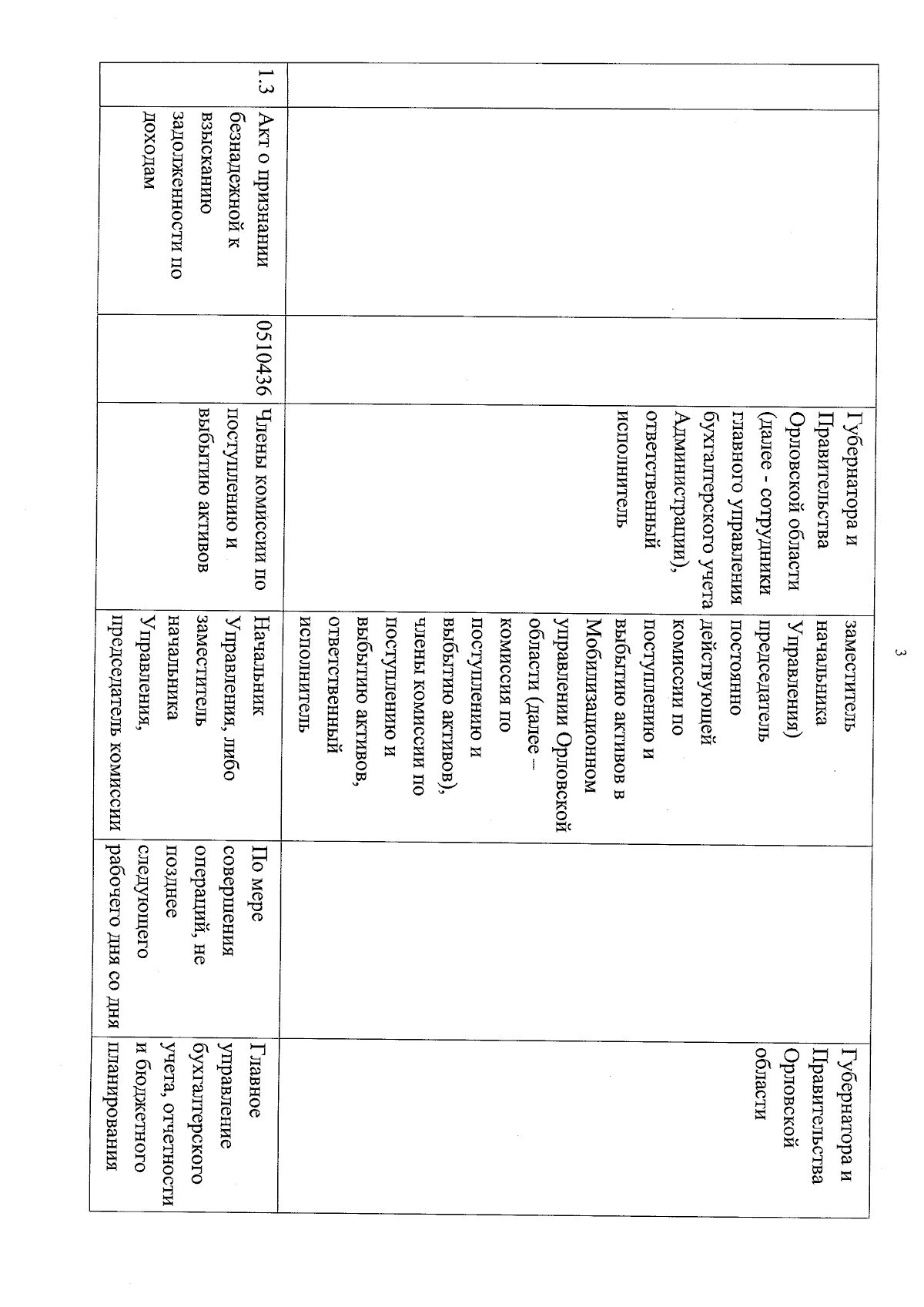 3

| | | | | | | |
|---|---|---|---|---|---|---|
| | | | Губернатора и Правительства Орловской области (далее - сотрудники главного управления бухгалтерского учета Администрации), ответственный исполнитель | заместитель начальника Управления) председатель постоянно действующей комиссии по поступлению и выбытию активов в Мобилизационном управлении Орловской области (далее – комиссия по поступлению и выбытию активов), члены комиссии по поступлению и выбытию активов, ответственный исполнитель | | Губернатора и Правительства Орловской области |
| 1.3 | Акт о признании безнадежной к взысканию задолженности по доходам | 0510436 | Члены комиссии по поступлению и выбытию активов | Начальник Управления, либо заместитель начальника Управления, председатель комиссии | По мере совершения операций, не позднее следующего рабочего дня со дня | Главное управление бухгалтерского учета, отчетности и бюджетного планирования |